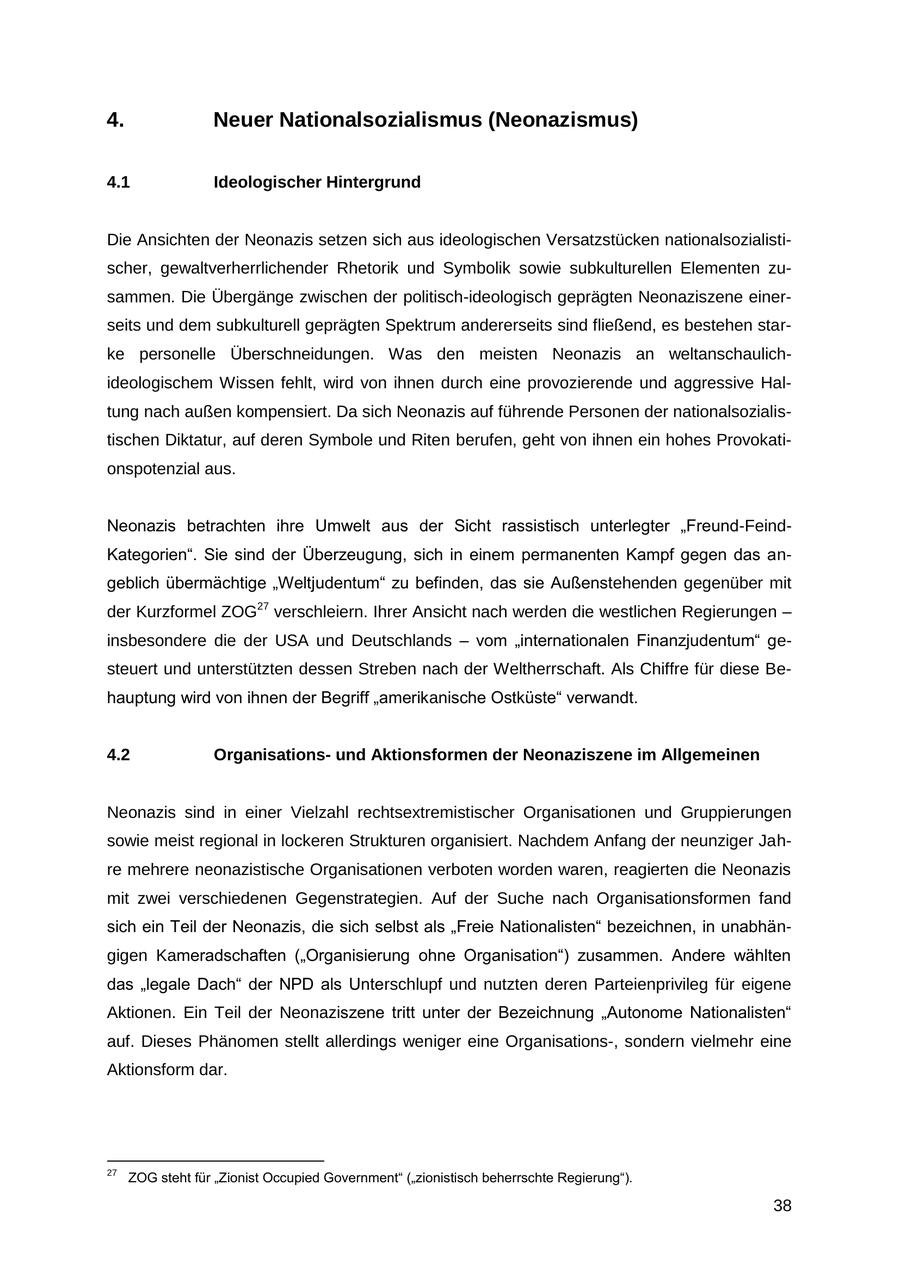 4. Neuer Nationalsozialismus (Neonazismus)

4.1 Ideologischer Hintergrund

Die Ansichten der Neonazis setzen sich aus ideologischen Versatzstücken nationalsozialistischer, gewaltverherrlichender Rhetorik und Symbolik sowie subkulturellen Elementen zusammen. Die Übergänge zwischen der politisch-ideologisch geprägten Neonaziszene einerseits und dem subkulturell geprägten Spektrum andererseits sind fließend, es bestehen starke personelle Überschneidungen. Was den meisten Neonazis an weltanschaulich-ideologischem Wissen fehlt, wird von ihnen durch eine provozierende und aggressive Haltung nach außen kompensiert. Da sich Neonazis auf führende Personen der nationalsozialistischen Diktatur, auf deren Symbole und Riten berufen, geht von ihnen ein hohes Provokationspotenzial aus.

Neonazis betrachten ihre Umwelt aus der Sicht rassistisch unterlegter „Freund-Feind-Kategorien“. Sie sind der Überzeugung, sich in einem permanenten Kampf gegen das angeblich übermächtige „Weltjudentum“ zu befinden, das sie Außenstehenden gegenüber mit der Kurzformel ZOG$^{27}$ verschleiern. Ihrer Ansicht nach werden die westlichen Regierungen – insbesondere die der USA und Deutschlands – vom „internationalen Finanzjudentum“ gesteuert und unterstützten dessen Streben nach der Weltherrschaft. Als Chiffre für diese Behauptung wird von ihnen der Begriff „amerikanische Ostküste“ verwandt.

4.2 Organisations- und Aktionsformen der Neonaziszene im Allgemeinen

Neonazis sind in einer Vielzahl rechtsextremistischer Organisationen und Gruppierungen sowie meist regional in lockeren Strukturen organisiert. Nachdem Anfang der neunziger Jahre mehrere neonazistische Organisationen verboten worden waren, reagierten die Neonazis mit zwei verschiedenen Gegenstrategien. Auf der Suche nach Organisationsformen fand sich ein Teil der Neonazis, die sich selbst als „Freie Nationalisten“ bezeichnen, in unabhängigen Kameradschaften („Organisierung ohne Organisation“) zusammen. Andere wählten das „legale Dach“ der NPD als Unterschlupf und nutzten deren Parteienprivileg für eigene Aktionen. Ein Teil der Neonaziszene tritt unter der Bezeichnung „Autonome Nationalisten“ auf. Dieses Phänomen stellt allerdings weniger eine Organisations-, sondern vielmehr eine Aktionsform dar.

$^{27}$ ZOG steht für „Zionist Occupied Government“ („zionistisch beherrschte Regierung“).

38